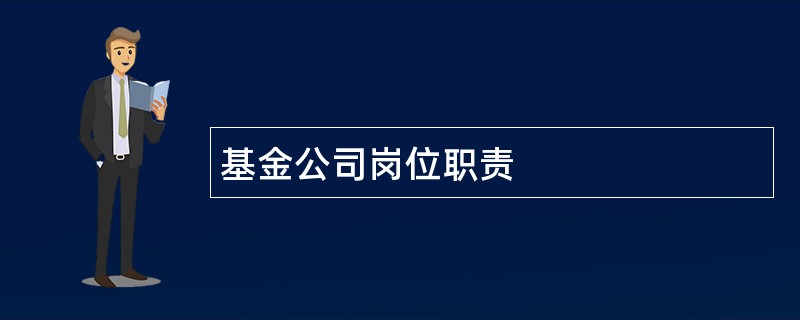 基金公司岗位职责